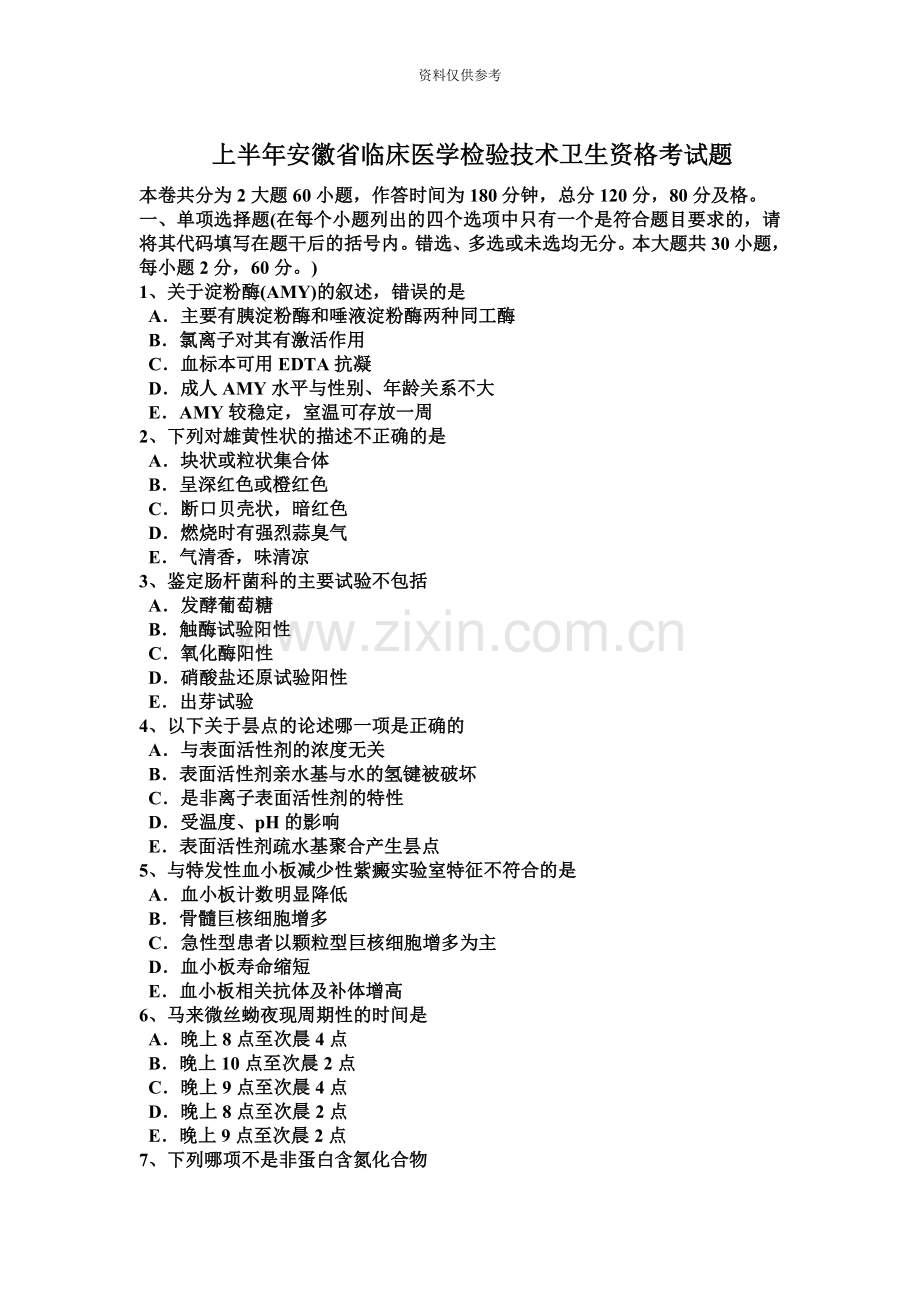 资料仅供参考

上半年安徽省临床医学检验技术卫生资格考试题

本卷共分为 2 大题 60 小题，作答时间为 180 分钟，总分 120 分，80 分及格。
一、单项选择题(在每个小题列出的四个选项中只有一个是符合题目要求的，请将其代码填写在题干后的括号内。错选、多选或未选均无分。本大题共 30 小题，每小题 2 分，60 分。)
1、关于淀粉酶(AMY)的叙述，错误的是
A．主要有胰淀粉酶和唾液淀粉酶两种同工酶
B．氯离子对其有激活作用
C．血标本可用 EDTA 抗凝
D．成人 AMY 水平与性别、年龄关系不大
E．AMY 较稳定，室温可存放一周
2、下列对雄黄性状的描述不正确的是
A．块状或粒状集合体
B．呈深红色或橙红色
C．断口贝壳状，暗红色
D．燃烧时有强烈蒜臭气
E．气清香，味清凉
3、鉴定肠杆菌科的主要试验不包括
A．发酵葡萄糖
B．触酶试验阳性
C．氧化酶阳性
D．硝酸盐还原试验阳性
E．出芽试验
4、以下关于昙点的论述哪一项是正确的
A．与表面活性剂的浓度无关
B．表面活性剂亲水基与水的氢键被破坏
C．是非离子表面活性剂的特性
D．受温度、pH 的影响
E．表面活性剂疏水基聚合产生昙点
5、与特发性血小板减少性紫癜实验室特征不符合的是
A．血小板计数明显降低
B．骨髓巨核细胞增多
C．急性型患者以颗粒型巨核细胞增多为主
D．血小板寿命缩短
E．血小板相关抗体及补体增高
6、马来微丝蚴夜现周期性的时间是
A．晚上 8 点至次晨 4 点
B．晚上 10 点至次晨 2 点
C．晚上 9 点至次晨 4 点
D．晚上 8 点至次晨 2 点
E．晚上 9 点至次晨 2 点
7、下列哪项不是非蛋白含氮化合物

www.zixin.com.cn